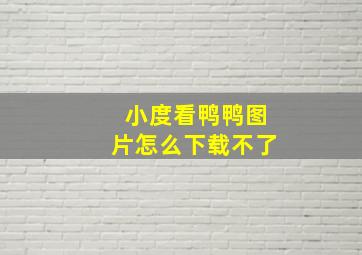 小度看鸭鸭图片怎么下载不了